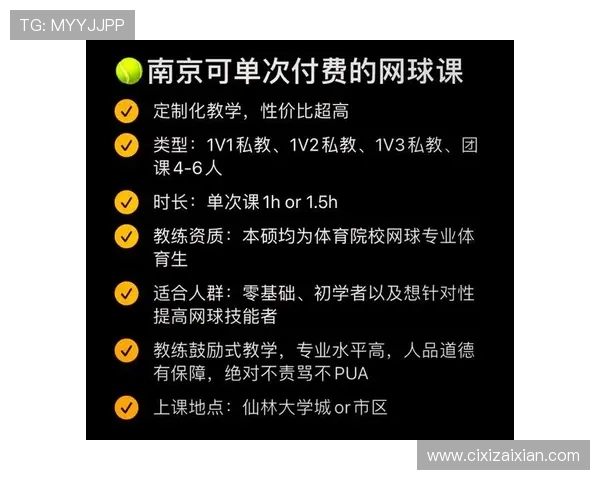 TG: MYYJJPP

南京可单次付费的网球课

定制化教学，性价比超高

类型：1V1私教、1V2私教、1V3私教、团课4-6人

时长：单次课1h or 1.5h

教练资质：本硕均为体育院校网球专业体育生

适合人群：零基础、初学者以及想针对性提高网球技能者

教练鼓励式教学，专业水平高，人品道德有保障，绝对不责骂不PUA

上课地点：仙林大学城 or 市区

www.cixizaixian.com